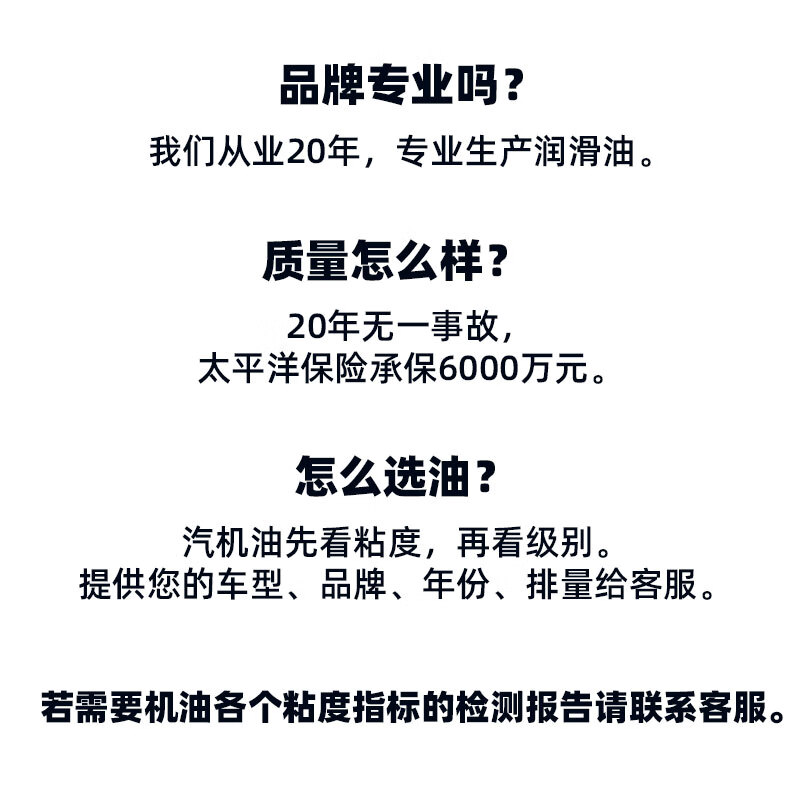 品牌专业吗？

我们从业20年，专业生产润滑油。

质量怎么样？

20年无一事故，
太平洋保险承保6000万元。

怎么选油？

汽机油先看粘度，再看级别。
提供您的车型、品牌、年份、排量给客服。

若需要机油各个粘度指标的检测报告请联系客服。